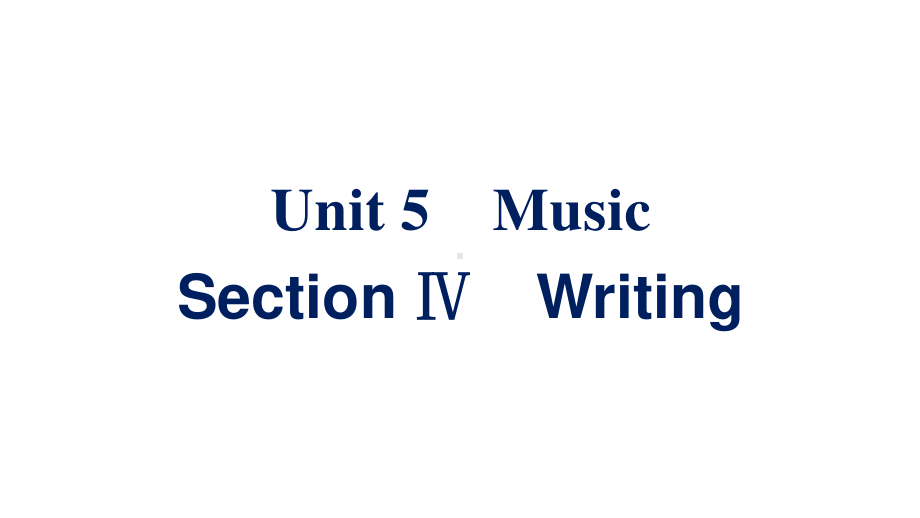 Unit 5 Music
Section Ⅳ Writing